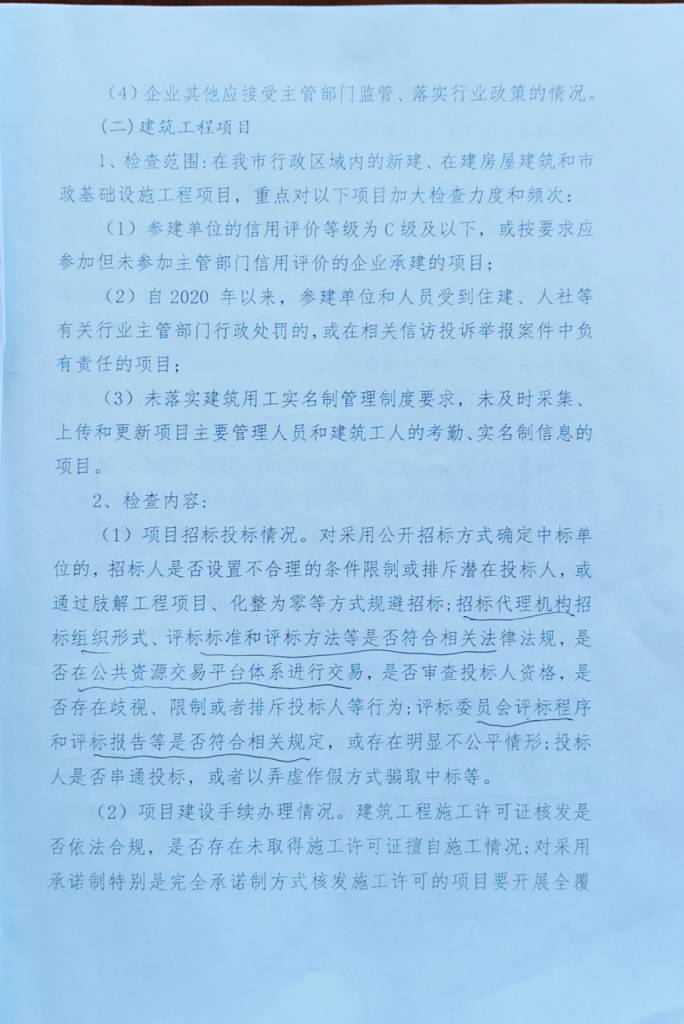 （4）企业其他应接受主管部门监管、落实行业政策的情况。

（二）建筑工程项目

1、检查范围：在我市行政区域内的新建、在建房屋建筑和市政基础设施工程项目，重点对以下项目加大检查力度和频次：

（1）参建单位的信用评价等级为C级及以下，或按要求应参加但未参加主管部门信用评价的企业承建的项目；

（2）自2020年以来，参建单位和人员受到住建、人社等有关行业主管部门行政处罚的，或在相关信访投诉举报案件中负有责任的项目；

（3）未落实建筑用工实名制管理制度要求，未及时采集、上传和更新项目主要管理人员和建筑工人的考勤、实名制信息的项目。

2、检查内容：

（1）项目招标投标情况。对采用公开招标方式确定中标单位的，招标人是否设置不合理的条件限制或排斥潜在投标人，或通过肢解工程项目、化整为零等方式规避招标；招标代理机构招标组织形式、评标标准和评标方法等是否符合相关法律法规，是否在公共资源交易平台体系进行交易，是否审查投标人资格，是否存在歧视、限制或者排斥投标人等行为；评标委员会评标程序和评标报告等是否符合相关规定，或存在明显不公平情形；投标人是否串通投标，或者以弄虚作假方式骗取中标等。

（2）项目建设手续办理情况。建筑工程施工许可证核发是否依法合规，是否存在未取得施工许可证擅自施工情况；对采用承诺制特别是完全承诺制方式核发施工许可的项目要开展全覆